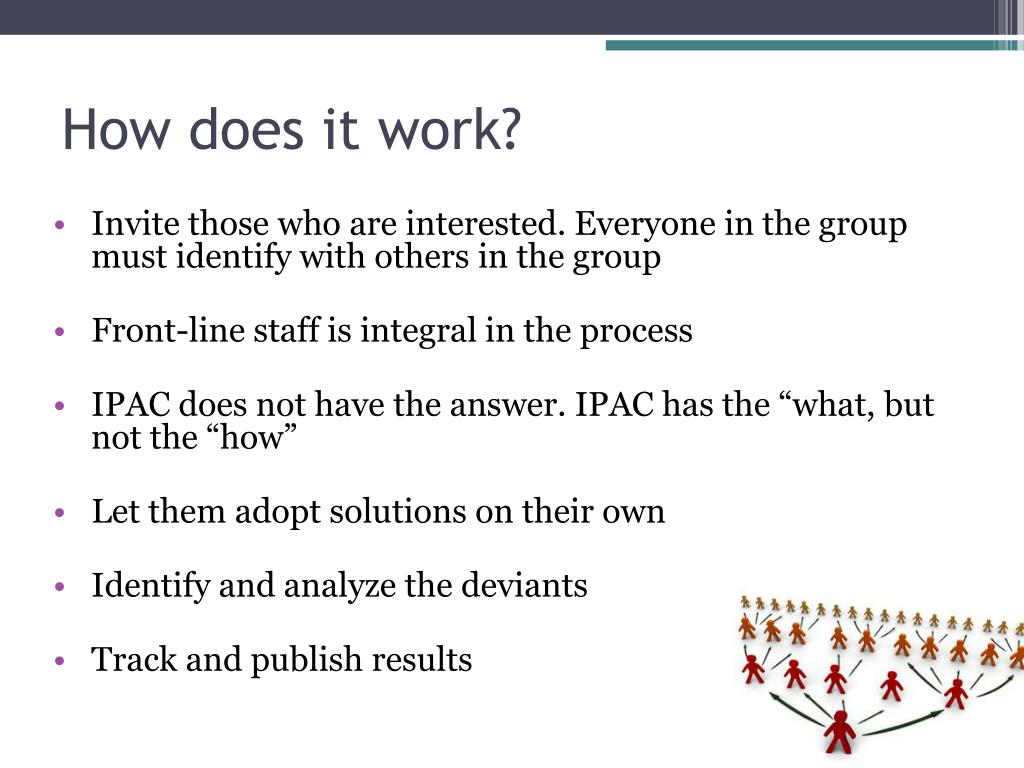 How does it work?

• Invite those who are interested. Everyone in the group must identify with others in the group

• Front-line staff is integral in the process

• IPAC does not have the answer. IPAC has the “what, but not the “how”

• Let them adopt solutions on their own

• Identify and analyze the deviants

• Track and publish results